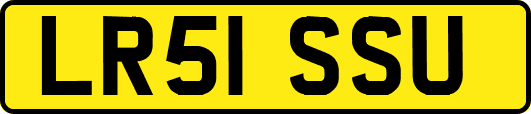 LR51 SSU